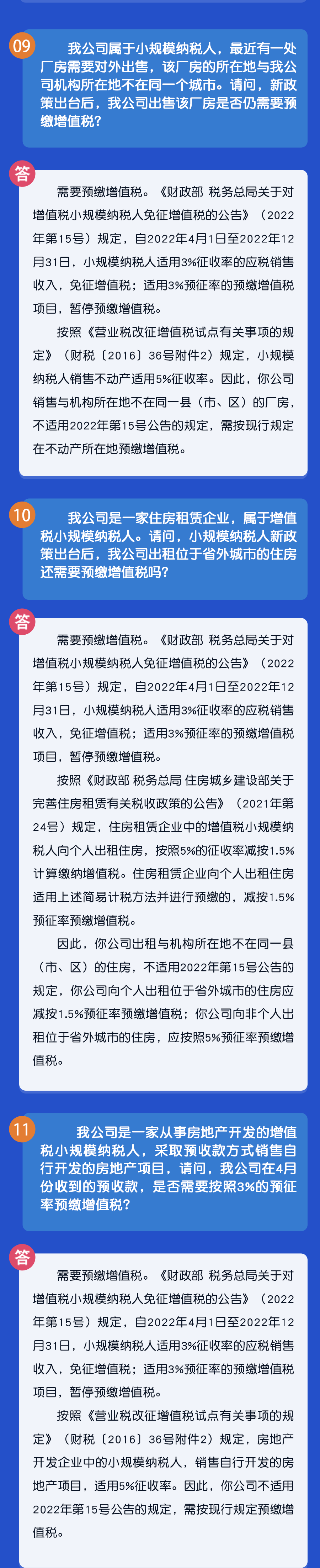 09

我公司属于小规模纳税人，最近有一处厂房需要对外出售，该厂房的所在地与我公司机构所在地不在同一个城市。请问，新政策出台后，我公司出售该厂房是否仍需要预缴增值税？

答

需要预缴增值税。《财政部 税务总局关于对增值税小规模纳税人免征增值税的公告》（2022年第15号）规定，自2022年4月1日至2022年12月31日，小规模纳税人适用3%征收率的应税销售收入，免征增值税；适用3%预征率的预缴增值税项目，暂停预缴增值税。

按照《营业税改征增值税试点有关事项的规定》（财税〔2016〕36号附件2）规定，小规模纳税人销售不动产适用5%征收率。因此，你公司销售与机构所在地不在同一县（市、区）的厂房，不适用2022年第15号公告的规定，需按现行规定在不动产所在地预缴增值税。

10

我公司是一家住房租赁企业，属于增值税小规模纳税人。请问，小规模纳税人新政策出台后，我公司出租位于省外城市的住房还需要预缴增值税吗？

答

需要预缴增值税。《财政部 税务总局关于对增值税小规模纳税人免征增值税的公告》（2022年第15号）规定，自2022年4月1日至2022年12月31日，小规模纳税人适用3%征收率的应税销售收入，免征增值税；适用3%预征率的预缴增值税项目，暂停预缴增值税。

按照《财政部 税务总局 住房城乡建设部关于完善住房租赁有关税收政策的公告》（2021年第24号）规定，住房租赁企业中的增值税小规模纳税人向个人出租住房，按照5%的征收率减按1.5%计算缴纳增值税。住房租赁企业向个人出租住房适用上述简易计税方法并进行预缴的，减按1.5%预征率预缴增值税。

因此，你公司出租与机构所在地不在同一县（市、区）的住房，不适用2022年第15号公告的规定，你公司向个人出租位于省外城市的住房应减按1.5%预征率预缴增值税；你公司向非个人出租位于省外城市的住房，应按照5%预征率预缴增值税。

11

我公司是一家从事房地产开发的增值税小规模纳税人，采取预收款方式销售自行开发的房地产项目，请问，我公司在4月份收到的预收款，是否需要按照3%的预征率预缴增值税？

答

需要预缴增值税。《财政部 税务总局关于对增值税小规模纳税人免征增值税的公告》（2022年第15号）规定，自2022年4月1日至2022年12月31日，小规模纳税人适用3%征收率的应税销售收入，免征增值税；适用3%预征率的预缴增值税项目，暂停预缴增值税。

按照《营业税改征增值税试点有关事项的规定》（财税〔2016〕36号附件2）规定，房地产开发企业中的小规模纳税人，销售自行开发的房地产项目，适用5%征收率。因此，你公司不适用2022年第15号公告的规定，需按现行规定预缴增值税。